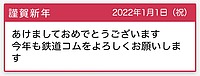 謹賀新年 2022年1月1日（祝）

あけましておめでとうございます
今年も鉄道コムをよろしくお願いします